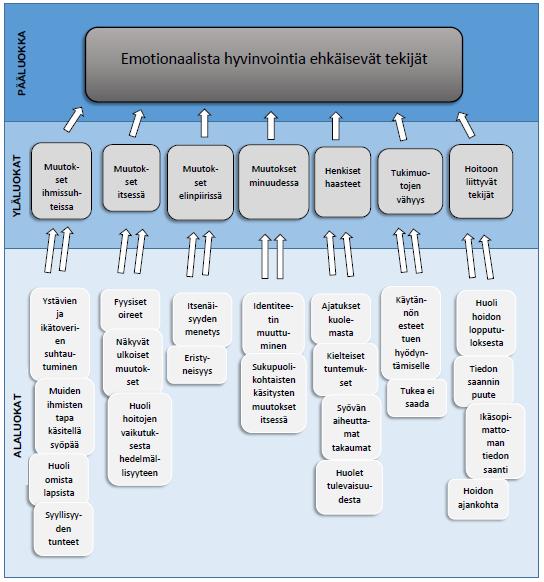 PÄÄLUOKKA

Emotionaalista hyvinvointia ehkäisevät tekijät

YLÄLUOKAT

Muutokset ihmissuhteissa

Muutokset itsessä

Muutokset elinpiirissä

Muutokset minuudessa

Henkiset haasteet

Tukimuotojen vähyys

Hoitoon liittyvät tekijät

ALALUOKAT

Ystävien ja ikätoverien suhtautuminen

Muiden ihmisten tapa käsitellä syöpää

Huoli omista lapsista

Syyllisyyden tunteet

Fyysiset oireet

Näkyvät ulkoiset muutokset

Huoli hoitojen vaikutuksesta hedelmällisyyteen

Itsenäisyyden menetys

Eristyneisyys

Identiteetin muuttuminen

Sukupuolikohtaisten käsitysten muutokset itsessä

Ajatukset kuolemasta

Kielteiset tuntemukset

Syövän aiheuttamat takaumat

Huolet tulevaisuudesta

Käytännön esteet tuen hyödyntämiselle

Tukea ei saada

Huoli hoidon lopputuloksesta

Tiedon saannin puute

Ikäsopimattoman tiedon saanti

Hoidon ajankohta